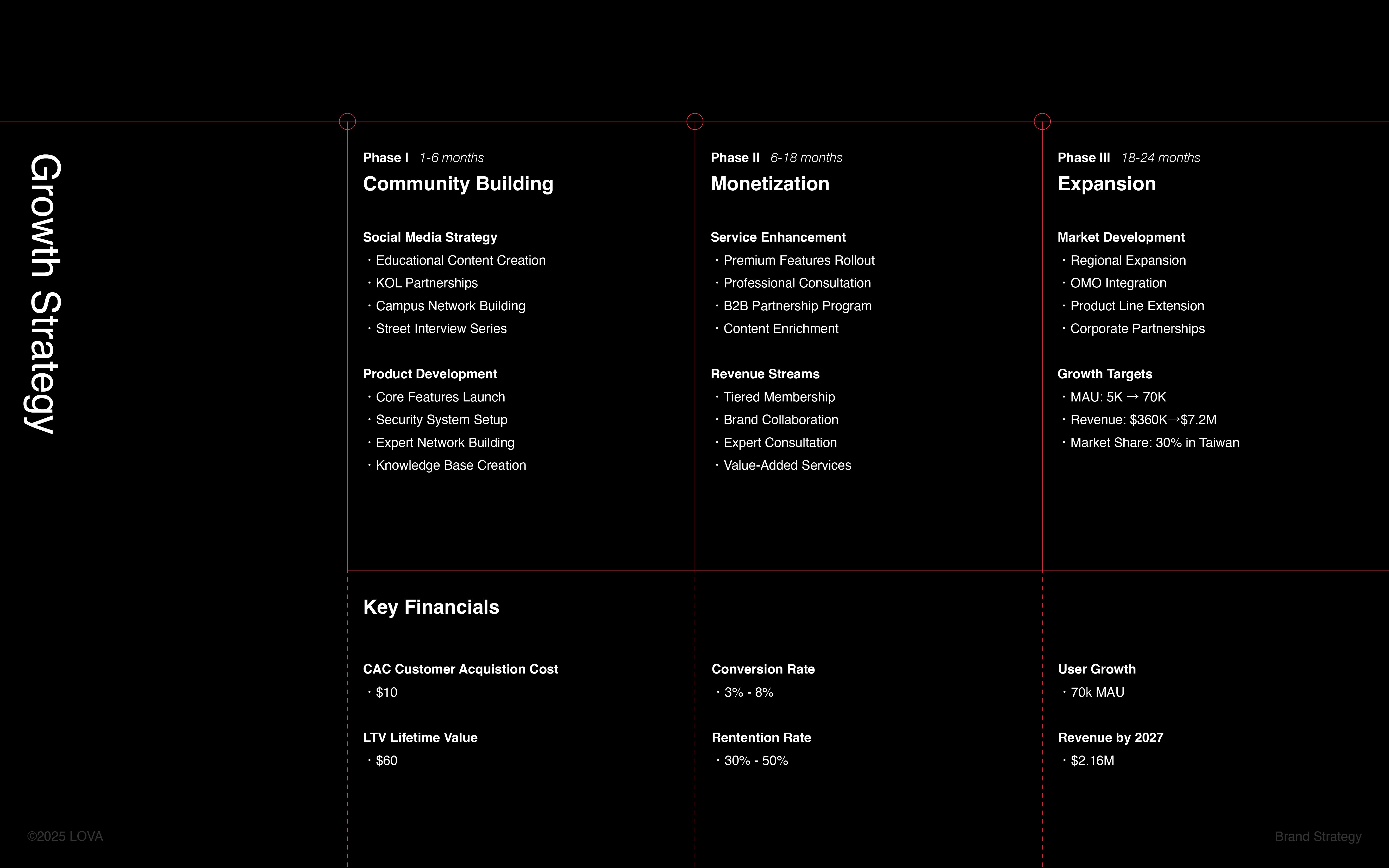 Growth Strategy

Phase I 1-6 months
Community Building

Social Media Strategy
・Educational Content Creation
・KOL Partnerships
・Campus Network Building
・Street Interview Series

Product Development
・Core Features Launch
・Security System Setup
・Expert Network Building
・Knowledge Base Creation

Phase II 6-18 months
Monetization

Service Enhancement
・Premium Features Rollout
・Professional Consultation
・B2B Partnership Program
・Content Enrichment

Revenue Streams
・Tiered Membership
・Brand Collaboration
・Expert Consultation
・Value-Added Services

Phase III 18-24 months
Expansion

Market Development
・Regional Expansion
・OMO Integration
・Product Line Extension
・Corporate Partnerships

Growth Targets
・MAU: 5K → 70K
・Revenue: \$360K→\$7.2M
・Market Share: 30% in Taiwan

Key Financials

CAC Customer Acquistion Cost
・\$10

LTV Lifetime Value
・\$60

Conversion Rate
・3% - 8%

Rentention Rate
・30% - 50%

User Growth
・70k MAU

Revenue by 2027
・\$2.16M

©2025 LOVA

Brand Strategy